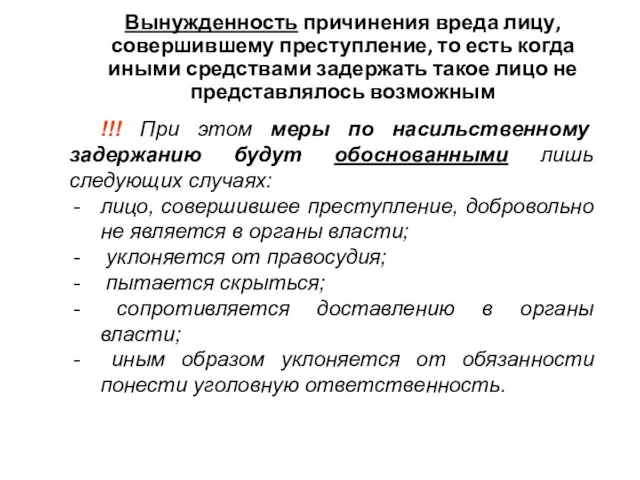 Вынужденность причинения вреда лицу, совершившему преступление, то есть когда иными средствами задержать такое лицо не представлялось возможным

!!! При этом меры по насильственному задержанию будут обоснованными лишь следующих случаях:
- лицо, совершившее преступление, добровольно не является в органы власти;
- уклоняется от правосудия;
- пытается скрыться;
- сопротивляется доставлению в органы власти;
- иным образом уклоняется от обязанности понести уголовную ответственность.